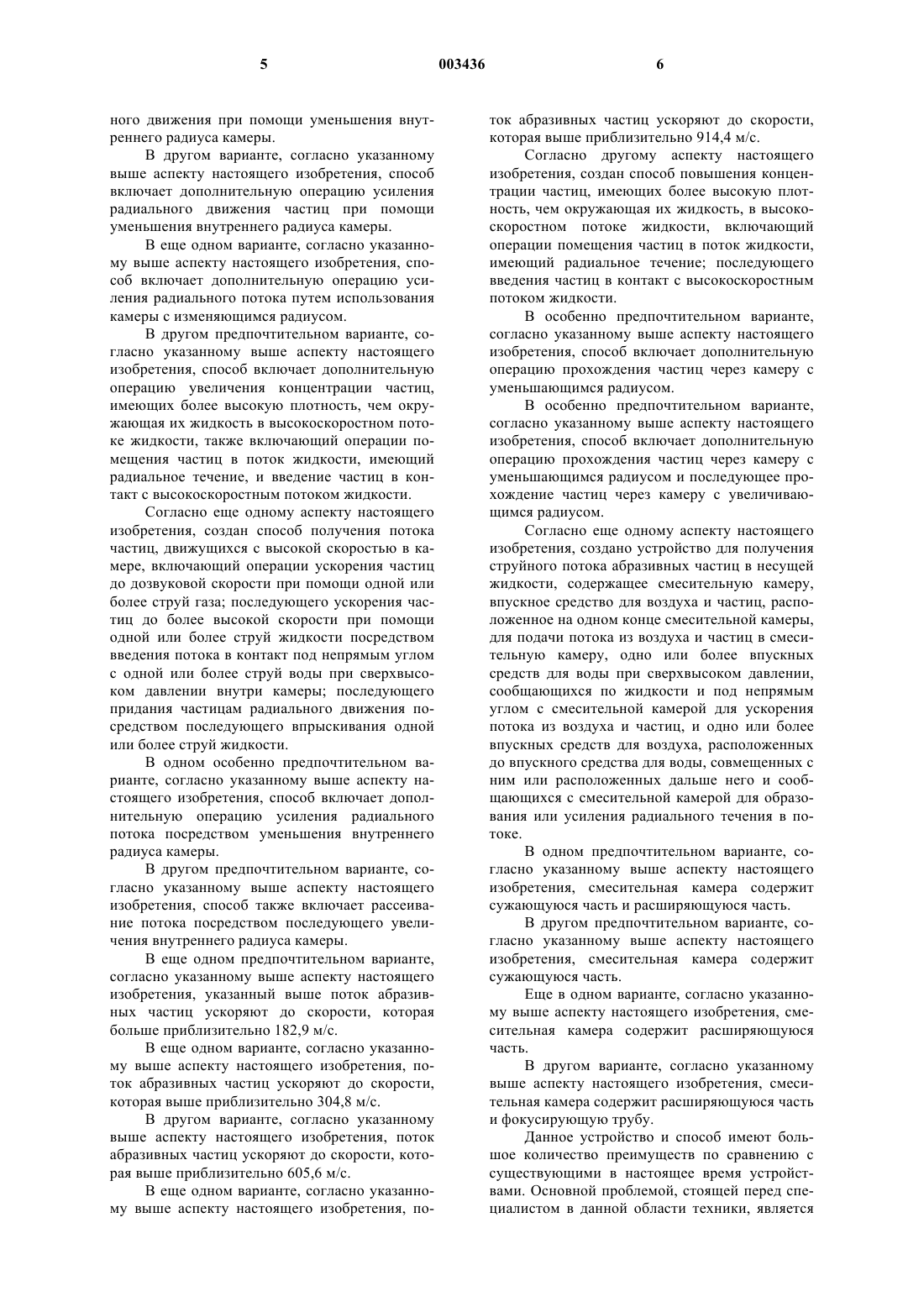 5 003436 6

ного движения при помощи уменьшения внутреннего радиуса камеры.

В другом варианте, согласно указанному выше аспекту настоящего изобретения, способ включает дополнительную операцию усиления радиального движения частиц при помощи уменьшения внутреннего радиуса камеры.

В еще одном варианте, согласно указанному выше аспекту настоящего изобретения, способ включает дополнительную операцию усиления радиального потока путем использования камеры с изменяющимся радиусом.

В другом предпочтительном варианте, согласно указанному выше аспекту настоящего изобретения, способ включает дополнительную операцию увеличения концентрации частиц, имеющих более высокую плотность, чем окружающая их жидкость в высокоскоростном потоке жидкости, также включающий операции помещения частиц в поток жидкости, имеющий радиальное течение, и введение частиц в контакт с высокоскоростным потоком жидкости.

Согласно еще одному аспекту настоящего изобретения, создан способ получения потока частиц, движущихся с высокой скоростью в камере, включающий операции ускорения частиц до дозвуковой скорости при помощи одной или более струй газа; последующего ускорения частиц до более высокой скорости при помощи одной или более струй жидкости посредством введения потока в контакт под непрямым углом с одной или более струй воды при сверхвысоком давлении внутри камеры; последующего придания частицам радиального движения посредством последующего впрыскивания одной или более струй жидкости.

В одном особенно предпочтительном варианте, согласно указанному выше аспекту настоящего изобретения, способ включает дополнительную операцию усиления радиального потока посредством уменьшения внутреннего радиуса камеры.

В другом предпочтительном варианте, согласно указанному выше аспекту настоящего изобретения, способ также включает рассеивание потока посредством последующего увеличения внутреннего радиуса камеры.

В еще одном предпочтительном варианте, согласно указанному выше аспекту настоящего изобретения, указанный выше поток абразивных частиц ускоряют до скорости, которая больше приблизительно 182,9 м/с.

В еще одном варианте, согласно указанному выше аспекту настоящего изобретения, поток абразивных частиц ускоряют до скорости, которая выше приблизительно 304,8 м/с.

В другом варианте, согласно указанному выше аспекту настоящего изобретения, поток абразивных частиц ускоряют до скорости, которая выше приблизительно 605,6 м/с.

В еще одном варианте, согласно указанному выше аспекту настоящего изобретения, поток абразивных частиц ускоряют до скорости, которая выше приблизительно 914,4 м/с.

Согласно другому аспекту настоящего изобретения, создан способ повышения концентрации частиц, имеющих более высокую плотность, чем окружающая их жидкость, в высокоскоростном потоке жидкости, включающий операции помещения частиц в поток жидкости, имеющий радиальное течение; последующего введения частиц в контакт с высокоскоростным потоком жидкости.

В особенно предпочтительном варианте, согласно указанному выше аспекту настоящего изобретения, способ включает дополнительную операцию прохождения частиц через камеру с уменьшающимся радиусом.

В особенно предпочтительном варианте, согласно указанному выше аспекту настоящего изобретения, способ включает дополнительную операцию прохождения частиц через камеру с уменьшающимся радиусом и последующее прохождение частиц через камеру с увеличивающимся радиусом.

Согласно еще одному аспекту настоящего изобретения, создано устройство для получения струйного потока абразивных частиц в несущей жидкости, содержащее смесительную камеру, впускное средство для воздуха и частиц, расположенное на одном конце смесительной камеры, для подачи потока из воздуха и частиц в смесительную камеру, одно или более впускных средств для воды при сверхвысоком давлении, сообщающихся по жидкости и под непрямым углом с смесительной камерой для ускорения потока из воздуха и частиц, и одно или более впускных средств для воздуха, расположенных до впускного средства для воды, совмещенных с ним или расположенных дальше него и сообщающихся с смесительной камерой для образования или усиления радиального течения в потоке.

В одном предпочтительном варианте, согласно указанному выше аспекту настоящего изобретения, смесительная камера содержит сужающуюся часть и расширяющуюся часть.

В другом предпочтительном варианте, согласно указанному выше аспекту настоящего изобретения, смесительная камера содержит сужающуюся часть.

Еще в одном варианте, согласно указанному выше аспекту настоящего изобретения, смесительная камера содержит расширяющуюся часть.

В другом варианте, согласно указанному выше аспекту настоящего изобретения, смесительная камера содержит расширяющуюся часть и фокусирующую трубу.

Данное устройство и способ имеют большое количество преимуществ по сравнению с существующими в настоящее время устройствами. Основной проблемой, стоящей перед специалистом в данной области техники, является